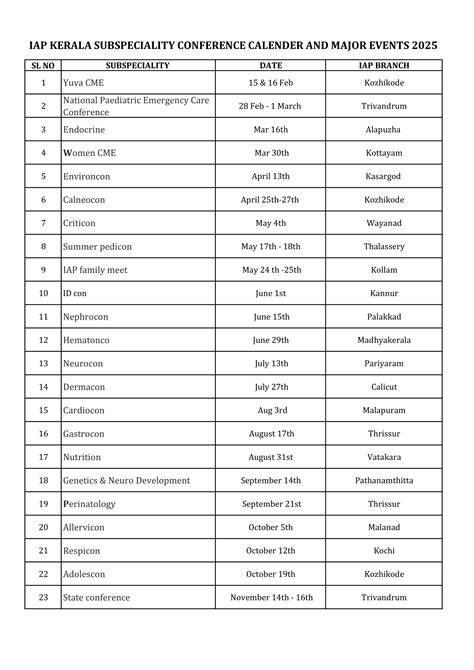 IAP KERALA SUBSPECIALITY CONFERENCE CALENDER AND MAJOR EVENTS 2025

| SL NO | SUBSPECIALITY | DATE | IAP BRANCH |
|---|---|---|---|
| 1 | Yuva CME | 15 & 16 Feb | Kozhikode |
| 2 | National Paediatric Emergency Care Conference | 28 Feb - 1 March | Trivandrum |
| 3 | Endocrine | Mar 16th | Alapuzha |
| 4 | Women CME | Mar 30th | Kottayam |
| 5 | Environcon | April 13th | Kasargod |
| 6 | Calneocon | April 25th-27th | Kozhikode |
| 7 | Criticon | May 4th | Wayanad |
| 8 | Summer pedicon | May 17th - 18th | Thalassery |
| 9 | IAP family meet | May 24 th -25th | Kollam |
| 10 | ID con | June 1st | Kannur |
| 11 | Nephrocon | June 15th | Palakkad |
| 12 | Hematonco | June 29th | Madhyakerala |
| 13 | Neurocon | July 13th | Pariyaram |
| 14 | Dermacon | July 27th | Calicut |
| 15 | Cardiocon | Aug 3rd | Malapuram |
| 16 | Gastrocon | August 17th | Thrissur |
| 17 | Nutrition | August 31st | Vatakara |
| 18 | Genetics & Neuro Development | September 14th | Pathanamthitta |
| 19 | Perinatology | September 21st | Thrissur |
| 20 | Allervicon | October 5th | Malanad |
| 21 | Respicon | October 12th | Kochi |
| 22 | Adolescon | October 19th | Kozhikode |
| 23 | State conference | November 14th - 16th | Trivandrum |